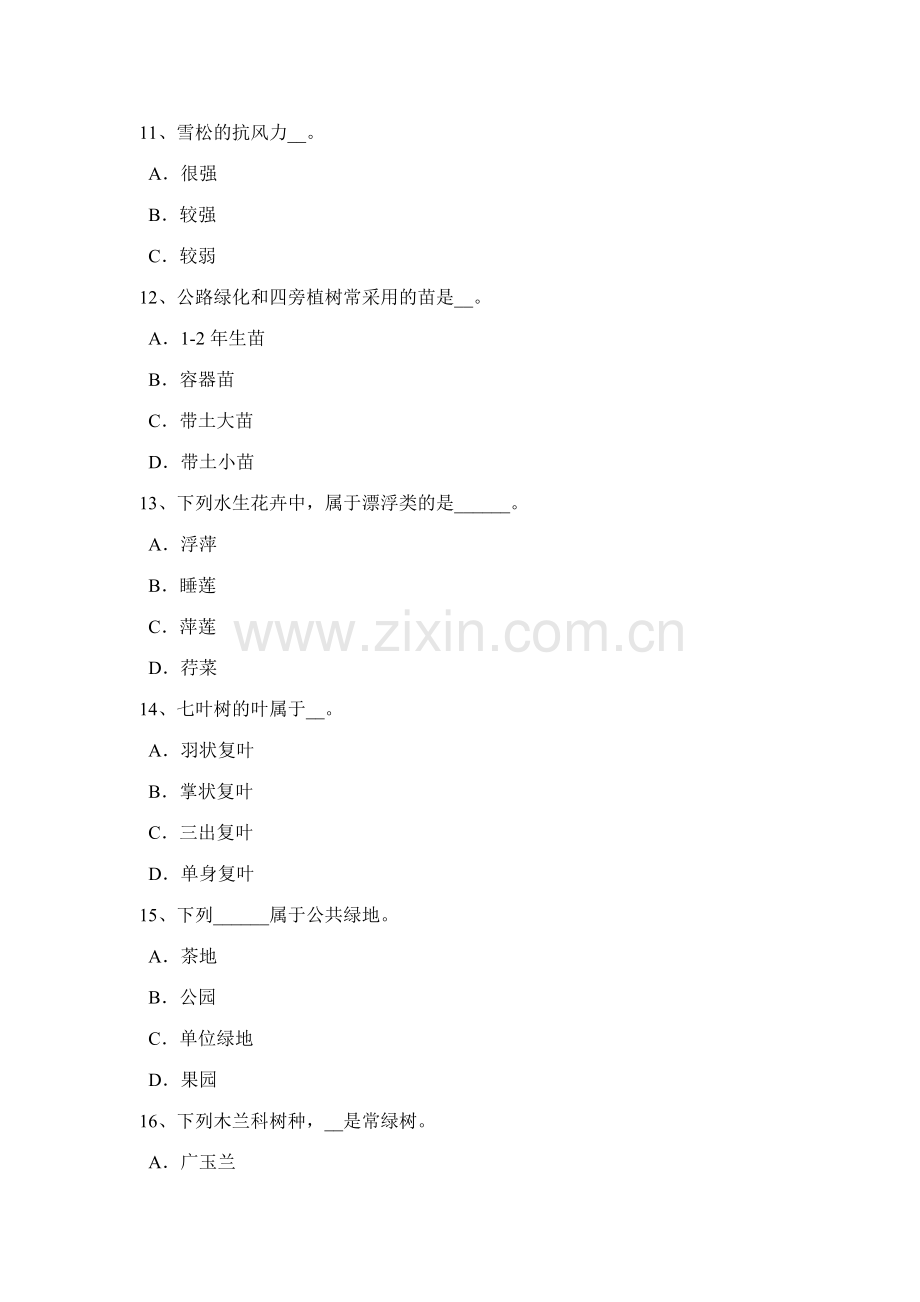 11、雪松的抗风力____。

A．很强

B．较强

C．较弱

12、公路绿化和四旁植树常采用的苗是____。

A．1-2年生苗

B．容器苗

C．带土大苗

D．带土小苗

13、下列水生花卉中，属于漂浮类的是____。

A．浮萍

B．睡莲

C．萍莲

D．荇菜

14、七叶树的叶属于____。

A．羽状复叶

B．掌状复叶

C．三出复叶

D．单身复叶

15、下列____属于公共绿地。

A．茶地

B．公园

C．单位绿地

D．果园

16、下列木兰科树种，____是常绿树。

A．广玉兰

www.zixin.com.cn